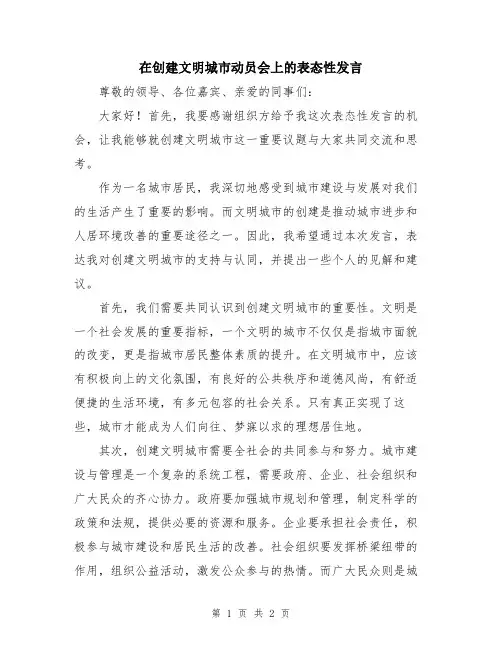 在创建文明城市动员会上的表态性发言

尊敬的领导、各位嘉宾、亲爱的同事们：

大家好！首先，我要感谢组织方给予我这次表态性发言的机会，让我能够就创建文明城市这一重要议题与大家共同交流和思考。

作为一名城市居民，我深切地感受到城市建设与发展对我们的生活产生了重要的影响。而文明城市的创建是推动城市进步和人居环境改善的重要途径之一。因此，我希望通过本次发言，表达我对创建文明城市的支持与认同，并提出一些个人的见解和建议。

首先，我们需要共同认识到创建文明城市的重要性。文明是一个社会发展的重要指标，一个文明的城市不仅仅是指城市面貌的改变，更是指城市居民整体素质的提升。在文明城市中，应该有积极向上的文化氛围，有良好的公共秩序和道德风尚，有舒适便捷的生活环境，有多元包容的社会关系。只有真正实现了这些，城市才能成为人们向往、梦寐以求的理想居住地。

其次，创建文明城市需要全社会的共同参与和努力。城市建设与管理是一个复杂的系统工程，需要政府、企业、社会组织和广大民众的齐心协力。政府要加强城市规划和管理，制定科学的政策和法规，提供必要的资源和服务。企业要承担社会责任，积极参与城市建设和居民生活的改善。社会组织要发挥桥梁纽带的作用，组织公益活动，激发公众参与的热情。而广大民众则是城

第 1 页 共 2 页